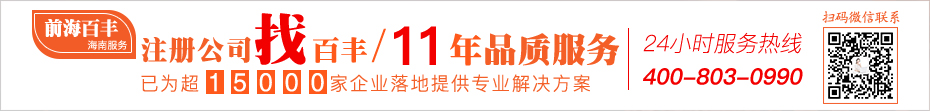 前海百丰
海南服务

注册公司找百丰/11年品质服务

已为超15000家企业落地提供专业解决方案

24小时服务热线
400-803-0990

扫码微信联系